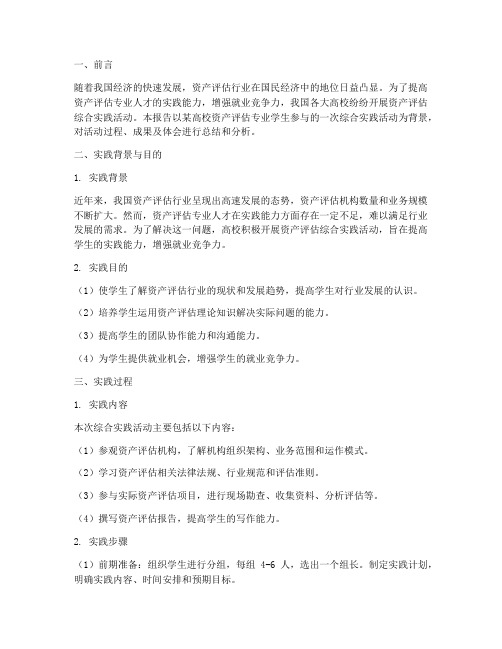 一、前言

随着我国经济的快速发展，资产评估行业在国民经济中的地位日益凸显。为了提高资产评估专业人才的实践能力，增强就业竞争力，我国各大高校纷纷开展资产评估综合实践活动。本报告以某高校资产评估专业学生参与的一次综合实践活动为背景，对活动过程、成果及体会进行总结和分析。

二、实践背景与目的

1. 实践背景

近年来，我国资产评估行业呈现出高速发展的态势，资产评估机构数量和业务规模不断扩大。然而，资产评估专业人才在实践能力方面存在一定不足，难以满足行业发展的需求。为了解决这一问题，高校积极开展资产评估综合实践活动，旨在提高学生的实践能力，增强就业竞争力。

2. 实践目的

（1）使学生了解资产评估行业的现状和发展趋势，提高学生对行业发展的认识。

（2）培养学生运用资产评估理论知识解决实际问题的能力。

（3）提高学生的团队协作能力和沟通能力。

（4）为学生提供就业机会，增强学生的就业竞争力。

三、实践过程

1. 实践内容

本次综合实践活动主要包括以下内容：

（1）参观资产评估机构，了解机构组织架构、业务范围和运作模式。

（2）学习资产评估相关法律法规、行业规范和评估准则。

（3）参与实际资产评估项目，进行现场勘查、收集资料、分析评估等。

（4）撰写资产评估报告，提高学生的写作能力。

2. 实践步骤

（1）前期准备：组织学生进行分组，每组 4-6 人，选出一个组长。制定实践计划，明确实践内容、时间安排和预期目标。